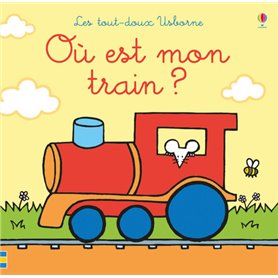 Les tout-doux Usborne

Où est mon train ?